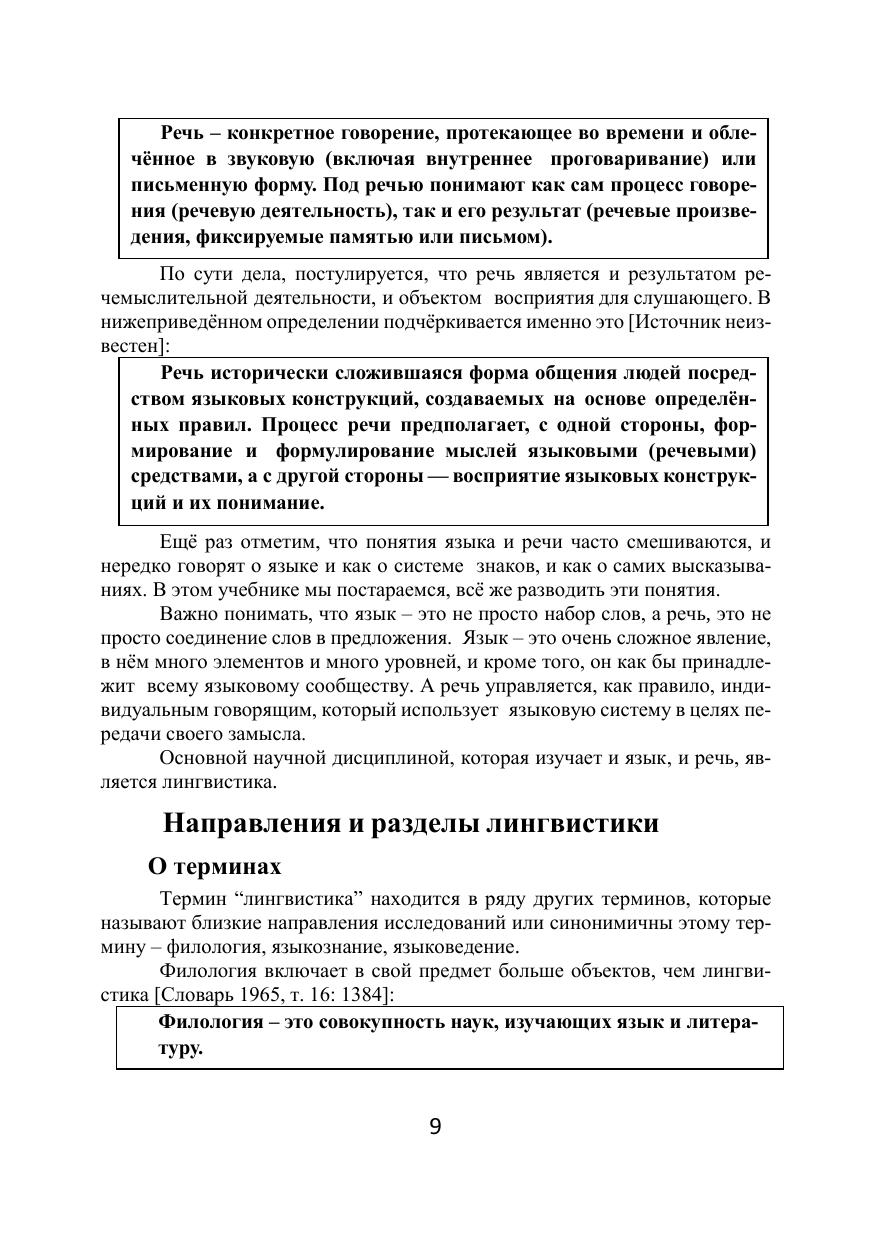 Речь – конкретное говорение, протекающее во времени и облечённое в звуковую (включая внутреннее проговаривание) или письменную форму. Под речью понимают как сам процесс говорения (речевую деятельность), так и его результат (речевые произведения, фиксируемые памятью или письмом).

По сути дела, постулируется, что речь является и результатом речемыслительной деятельности, и объектом восприятия для слушающего. В нижеприведённом определении подчёркивается именно это [Источник неизвестен]:

Речь исторически сложившаяся форма общения людей посредством языковых конструкций, создаваемых на основе определённых правил. Процесс речи предполагает, с одной стороны, формирование и формулирование мыслей языковыми (речевыми) средствами, а с другой стороны — восприятие языковых конструкций и их понимание.

Ещё раз отметим, что понятия языка и речи часто смешиваются, и нередко говорят о языке и как о системе знаков, и как о самих высказываниях. В этом учебнике мы постараемся, всё же разводить эти понятия.

Важно понимать, что язык – это не просто набор слов, а речь, это не просто соединение слов в предложения. Язык – это очень сложное явление, в нём много элементов и много уровней, и кроме того, он как бы принадлежит всему языковому сообществу. А речь управляется, как правило, индивидуальным говорящим, который использует языковую систему в целях передачи своего замысла.

Основной научной дисциплиной, которая изучает и язык, и речь, является лингвистика.

Направления и разделы лингвистики

О терминах

Термин “лингвистика” находится в ряду других терминов, которые называют близкие направления исследований или синонимичны этому термину – филология, языкознание, языковедение.

Филология включает в свой предмет больше объектов, чем лингвистика [Словарь 1965, т. 16: 1384]:

Филология – это совокупность наук, изучающих язык и литературу.

9